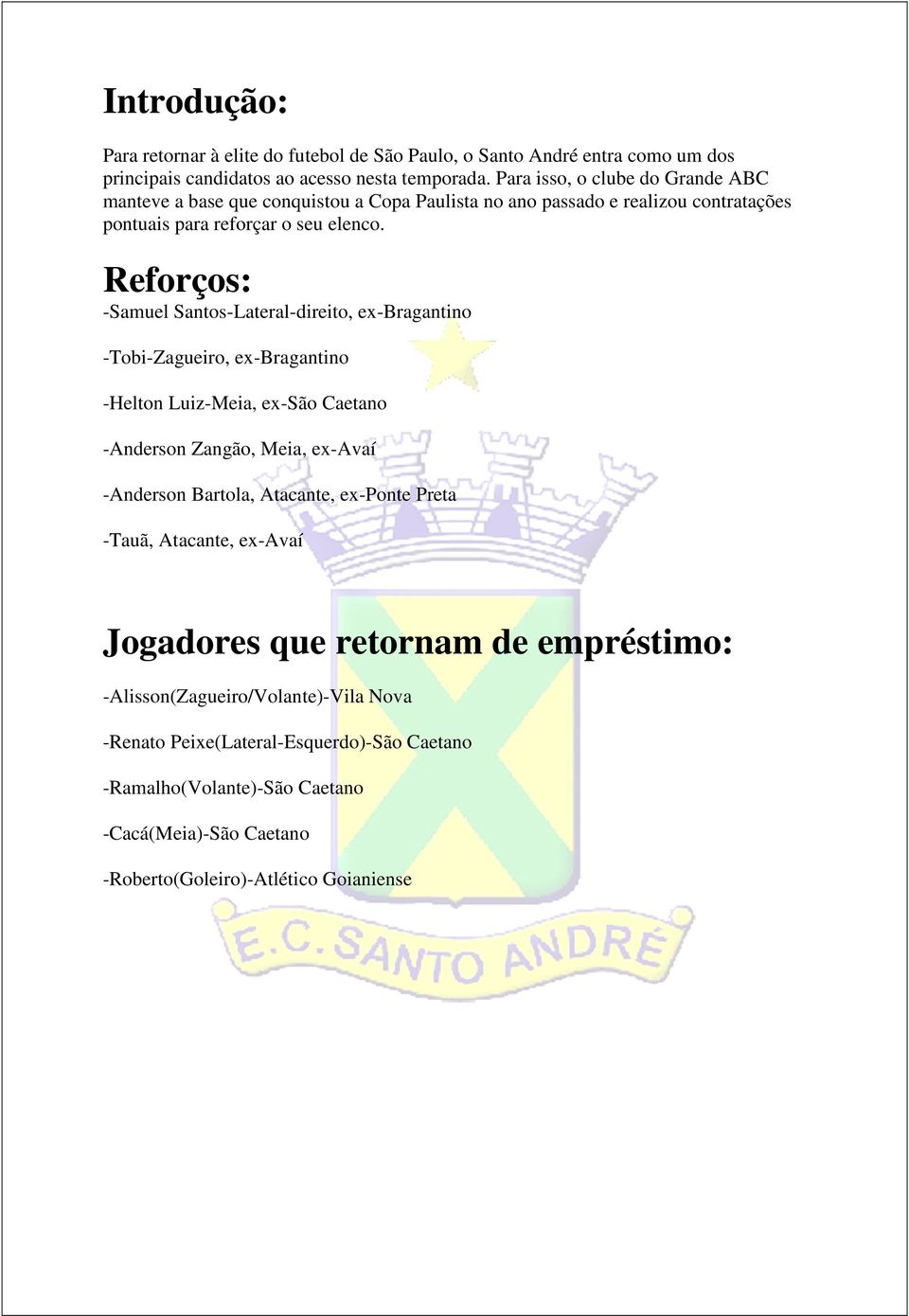 Introdução:

Para retornar à elite do futebol de São Paulo, o Santo André entra como um dos principais candidatos ao acesso nesta temporada. Para isso, o clube do Grande ABC manteve a base que conquistou a Copa Paulista no ano passado e realizou contratações pontuais para reforçar o seu elenco.

Reforços:

-Samuel Santos-Lateral-direito, ex-Bragantino

-Tobi-Zagueiro, ex-Bragantino

-Helton Luiz-Meia, ex-São Caetano

-Anderson Zangão, Meia, ex-Avaí

-Anderson Bartola, Atacante, ex-Ponte Preta

-Tauã, Atacante, ex-Avaí

Jogadores que retornam de empréstimo:

-Alisson(Zagueiro/Volante)-Vila Nova

-Renato Peixe(Lateral-Esquerdo)-São Caetano

-Ramalho(Volante)-São Caetano

-Cacá(Meia)-São Caetano

-Roberto(Goleiro)-Atlético Goianiense

E.C. SANTO ANDRÉ